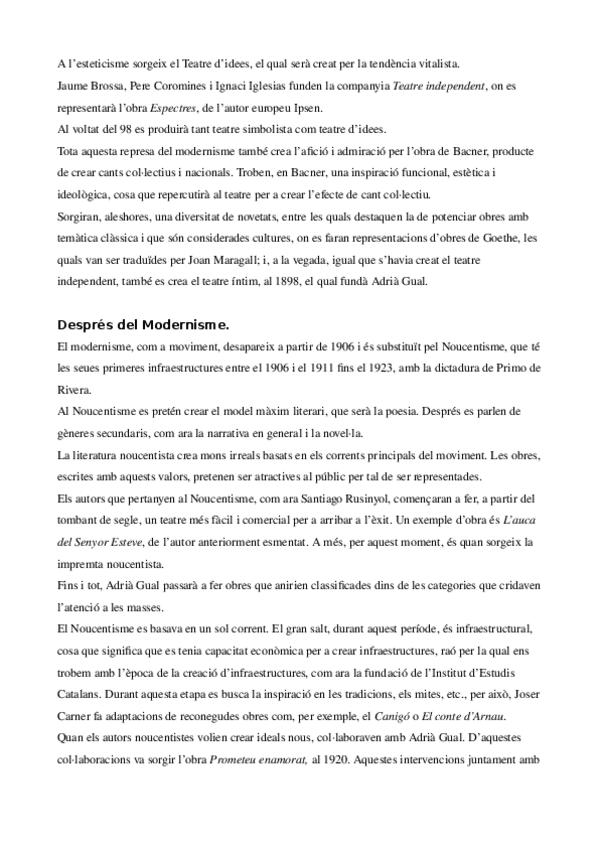 A l'esteticisme sorgeix el Teatre d'idees, el qual serà creat per la tendència vitalista.
Jaume Brossa, Pere Coromines i Ignaci Iglesias funden la companyia Teatre independent, on es representarà l'obra Espectres, de l'autor europeu Ipsen.
Al voltat del 98 es produirà tant teatre simbolista com teatre d'idees.
Tota aquesta represa del modernisme també crea l'afició i admiració per l'obra de Bacner, producte de crear cants col·lectius i nacionals. Troben, en Bacner, una inspiració funcional, estètica i ideològica, cosa que repercutirà al teatre per a crear l'efecte de cant col·lectiu.
Sorgiran, aleshores, una diversitat de novetats, entre les quals destaquen la de potenciar obres amb temàtica clàssica i que són considerades cultures, on es faran representacions d'obres de Goethe, les quals van ser traduïdes per Joan Maragall; i, a la vegada, igual que s'havia creat el teatre independent, també es crea el teatre íntim, al 1898, el qual fundà Adrià Gual.

Després del Modernisme.
El modernisme, com a moviment, desapareix a partir de 1906 i és substituït pel Noucentisme, que té les seues primeres infraestructures entre el 1906 i el 1911 fins el 1923, amb la dictadura de Primo de Rivera.
Al Noucentisme es pretén crear el model màxim literari, que serà la poesia. Després es parlen de gèneres secundaris, com ara la narrativa en general i la novel·la.
La literatura noucentista crea mons irreals basats en els corrents principals del moviment. Les obres, escrites amb aquests valors, pretenen ser atractives al públic per tal de ser representades.
Els autors que pertanyen al Noucentisme, com ara Santiago Rusinyol, començaran a fer, a partir del tombant de segle, un teatre més fàcil i comercial per a arribar a l'èxit. Un exemple d'obra és L'auca del Senyor Esteve, de l'autor anteriorment esmentat. A més, per aquest moment, és quan sorgeix la impremta noucentista.
Fins i tot, Adrià Gual passarà a fer obres que anirien classificades dins de les categories que cridaven l'atenció a les masses.
El Noucentisme es basava en un sol corrent. El gran salt, durant aquest període, és infraestructural, cosa que significa que es tenia capacitat econòmica per a crear infraestructures, raó per la qual ens trobem amb l'època de la creació d'infraestructures, com ara la fundació de l'Institut d'Estudis Catalans. Durant aquesta etapa es busca la inspiració en les tradicions, els mites, etc., per això, Joser Carner fa adaptacions de reconegudes obres com, per exemple, el Canigó o El conte d'Arnau.
Quan els autors noucentistes volien crear ideals nous, col·laboraven amb Adrià Gual. D'aquestes col·laboracions va sorgir l'obra Prometeu enamorat, al 1920. Aquestes intervencions juntament amb